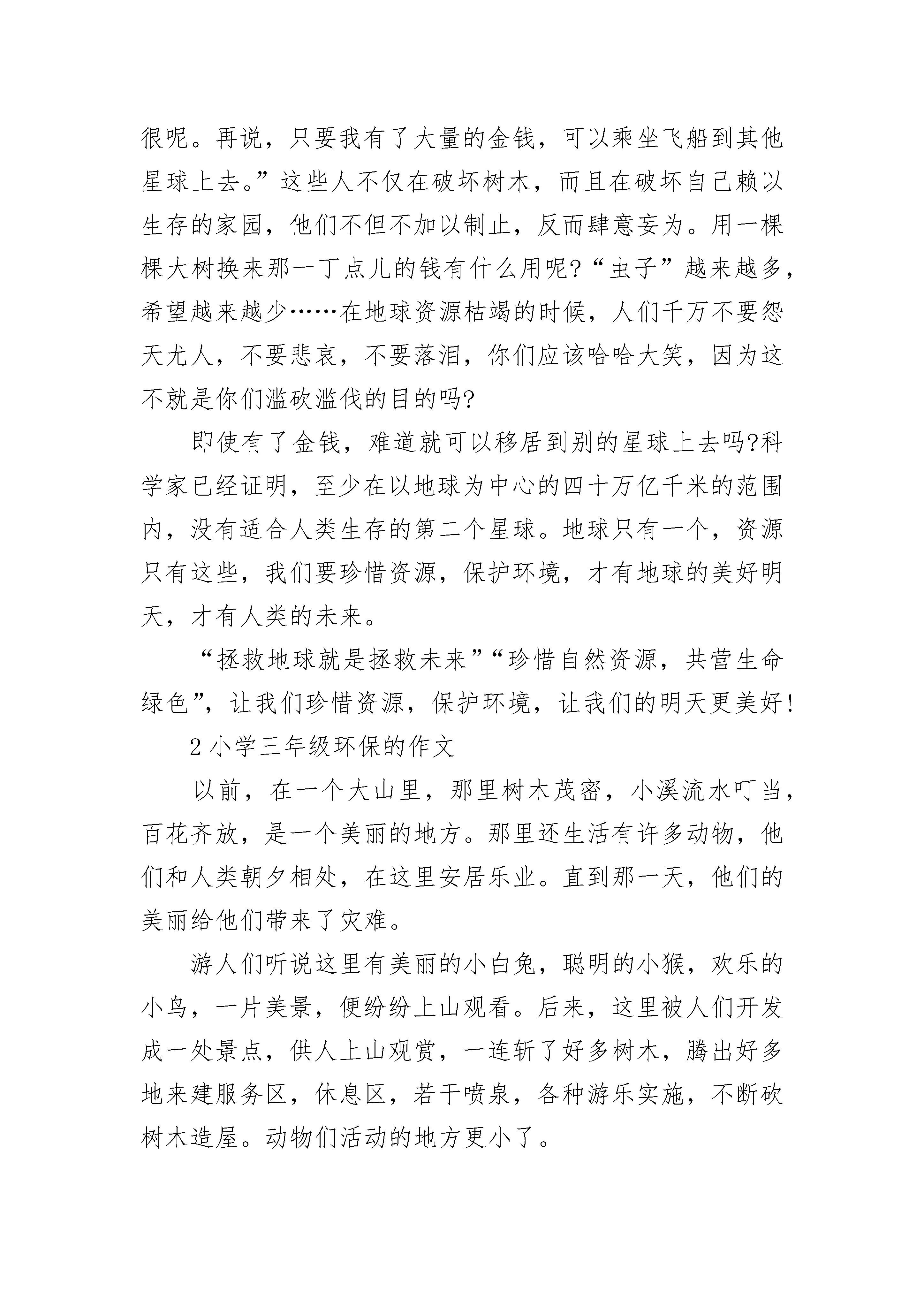 很呢。再说，只要我有了大量的金钱，可以乘坐飞船到其他星球上去。”这些人不仅在破坏树木，而且在破坏自己赖以生存的家园，他们不但不加以制止，反而肆意妄为。用一棵棵大树换来那一丁点儿的钱有什么用呢?“虫子”越来越多，希望越来越少……在地球资源枯竭的时候，人们千万不要怨天尤人，不要悲哀，不要落泪，你们应该哈哈大笑，因为这不就是你们滥砍滥伐的目的吗?

即使有了金钱，难道就可以移居到别的星球上去吗?科学家已经证明，至少在以地球为中心的四十万亿千米的范围内，没有适合人类生存的第二个星球。地球只有一个，资源只有这些，我们要珍惜资源，保护环境，才有地球的美好明天，才有人类的未来。

“拯救地球就是拯救未来”“珍惜自然资源，共营生命绿色”，让我们珍惜资源，保护环境，让我们的明天更美好!

2 小学三年级环保的作文

以前，在一个大山里，那里树木茂密，小溪流水叮当，百花齐放，是一个美丽的地方。那里还生活有许多动物，他们和人类朝夕相处，在这里安居乐业。直到那一天，他们的美丽给他们带来了灾难。

游人们听说这里有美丽的小白兔，聪明的小猴，欢乐的小鸟，一片美景，便纷纷上山观看。后来，这里被人们开发成一处景点，供人上山观赏，一连斩了好多树木，腾出好多地来建服务区，休息区，若干喷泉，各种游乐实施，不断砍树木造屋。动物们活动的地方更小了。